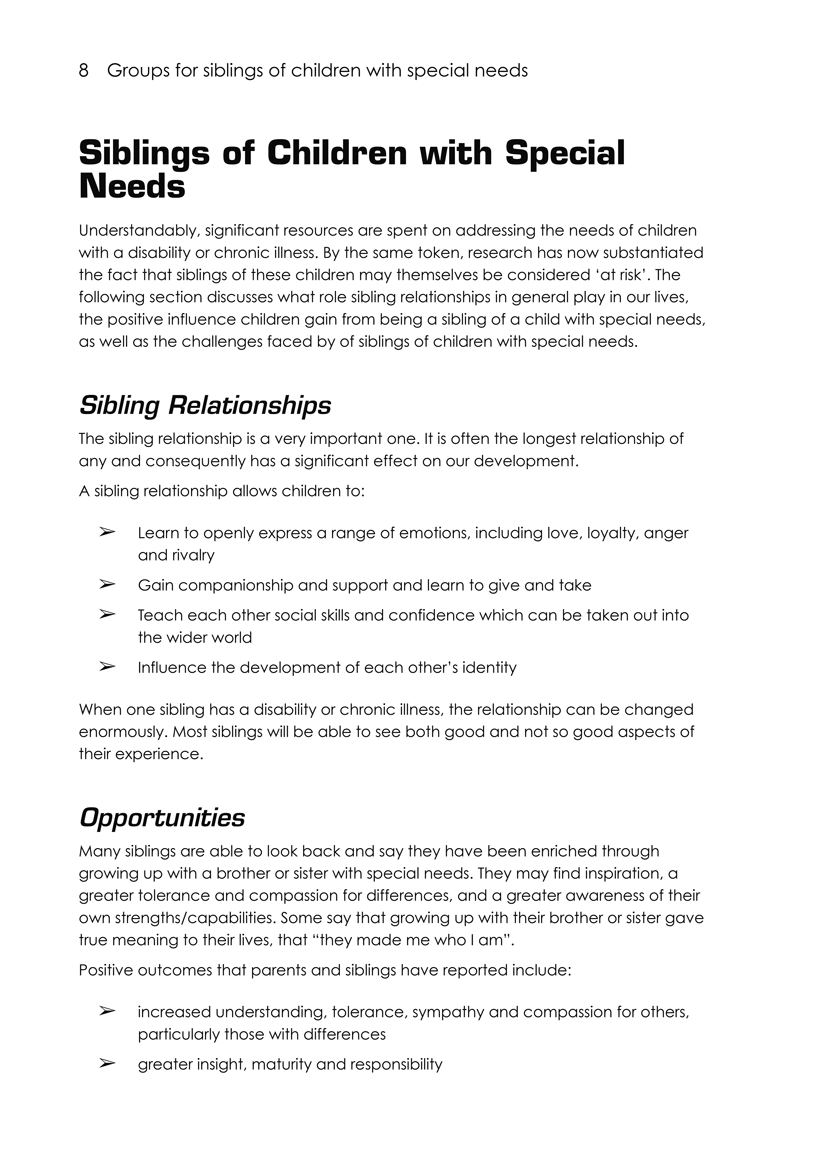 8 Groups for siblings of children with special needs

Siblings of Children with Special Needs

Understandably, significant resources are spent on addressing the needs of children with a disability or chronic illness. By the same token, research has now substantiated the fact that siblings of these children may themselves be considered 'at risk'. The following section discusses what role sibling relationships in general play in our lives, the positive influence children gain from being a sibling of a child with special needs, as well as the challenges faced by of siblings of children with special needs.

Sibling Relationships

The sibling relationship is a very important one. It is often the longest relationship of any and consequently has a significant effect on our development.

A sibling relationship allows children to:

➢ Learn to openly express a range of emotions, including love, loyalty, anger and rivalry

➢ Gain companionship and support and learn to give and take

➢ Teach each other social skills and confidence which can be taken out into the wider world

➢ Influence the development of each other's identity

When one sibling has a disability or chronic illness, the relationship can be changed enormously. Most siblings will be able to see both good and not so good aspects of their experience.

Opportunities

Many siblings are able to look back and say they have been enriched through growing up with a brother or sister with special needs. They may find inspiration, a greater tolerance and compassion for differences, and a greater awareness of their own strengths/capabilities. Some say that growing up with their brother or sister gave true meaning to their lives, that "they made me who I am".

Positive outcomes that parents and siblings have reported include:

➢ increased understanding, tolerance, sympathy and compassion for others, particularly those with differences

➢ greater insight, maturity and responsibility